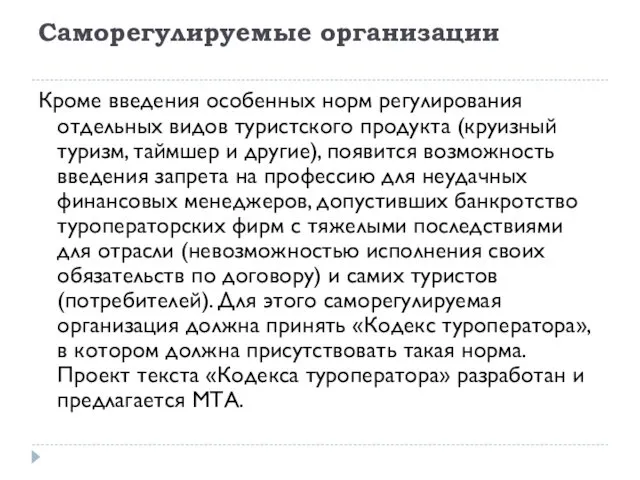 Саморегулируемые организации

Кроме введения особенных норм регулирования отдельных видов туристского продукта (круизный туризм, таймшер и другие), появится возможность введения запрета на профессию для неудачных финансовых менеджеров, допустивших банкротство туроператорских фирм с тяжелыми последствиями для отрасли (невозможностью исполнения своих обязательств по договору) и самих туристов (потребителей). Для этого саморегулируемая организация должна принять «Кодекс туроператора», в котором должна присутствовать такая норма. Проект текста «Кодекса туроператора» разработан и предлагается МТА.